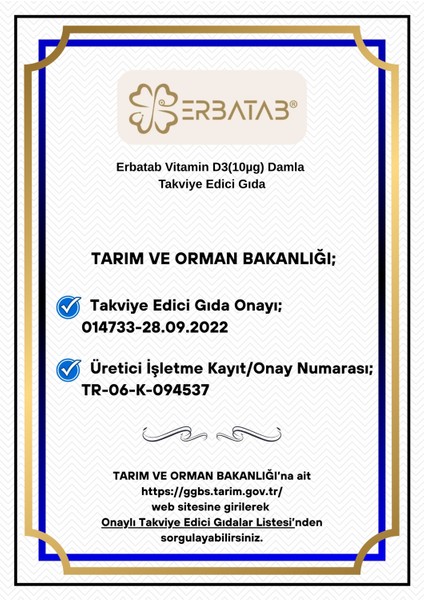 ERBATAB®

Erbatab Vitamin D3(10µg) Damla
Takviye Edici Gıda

TARIM VE ORMAN BAKANLIĞI;

Takviye Edici Gıda Onayı;
014733-28.09.2022

Üretici İşletme Kayıt/Onay Numarası;
TR-06-K-094537

TARIM VE ORMAN BAKANLIĞI'na ait
https://ggbs.tarim.gov.tr/
web sitesine girilerek
Onaylı Takviye Edici Gıdalar Listesi'nden
sorgulayabilirsiniz.